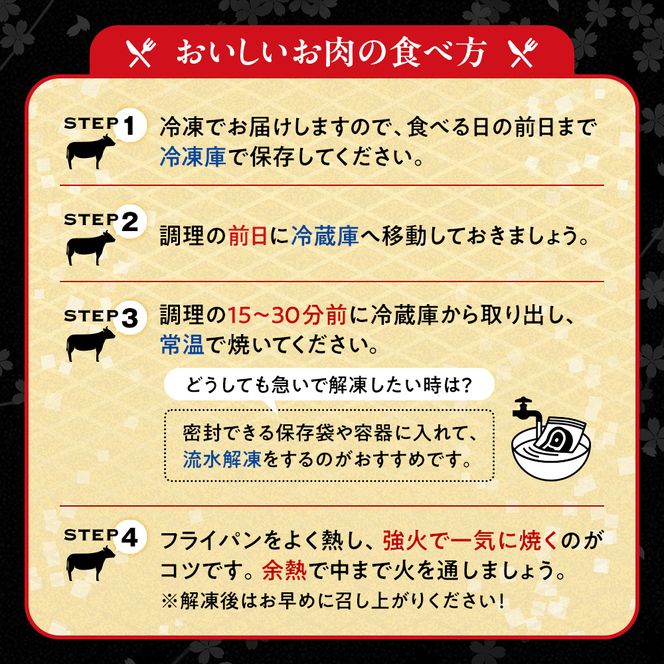 おいしいお肉の食べ方

STEP 1
冷凍でお届けしますので、食べる日の前日まで冷凍庫で保存してください。

STEP 2
調理の前日に冷蔵庫へ移動しておきましょう。

STEP 3
調理の15～30分前に冷蔵庫から取り出し、常温で焼いてください。

どうしても急いで解凍したい時は?

密封できる保存袋や容器に入れて、流水解凍をするのがおすすめです。

STEP 4
フライパンをよく熱し、強火で一気に焼くのがコツです。余熱で中まで火を通しましょう。
※解凍後はお早めに召し上がりください!